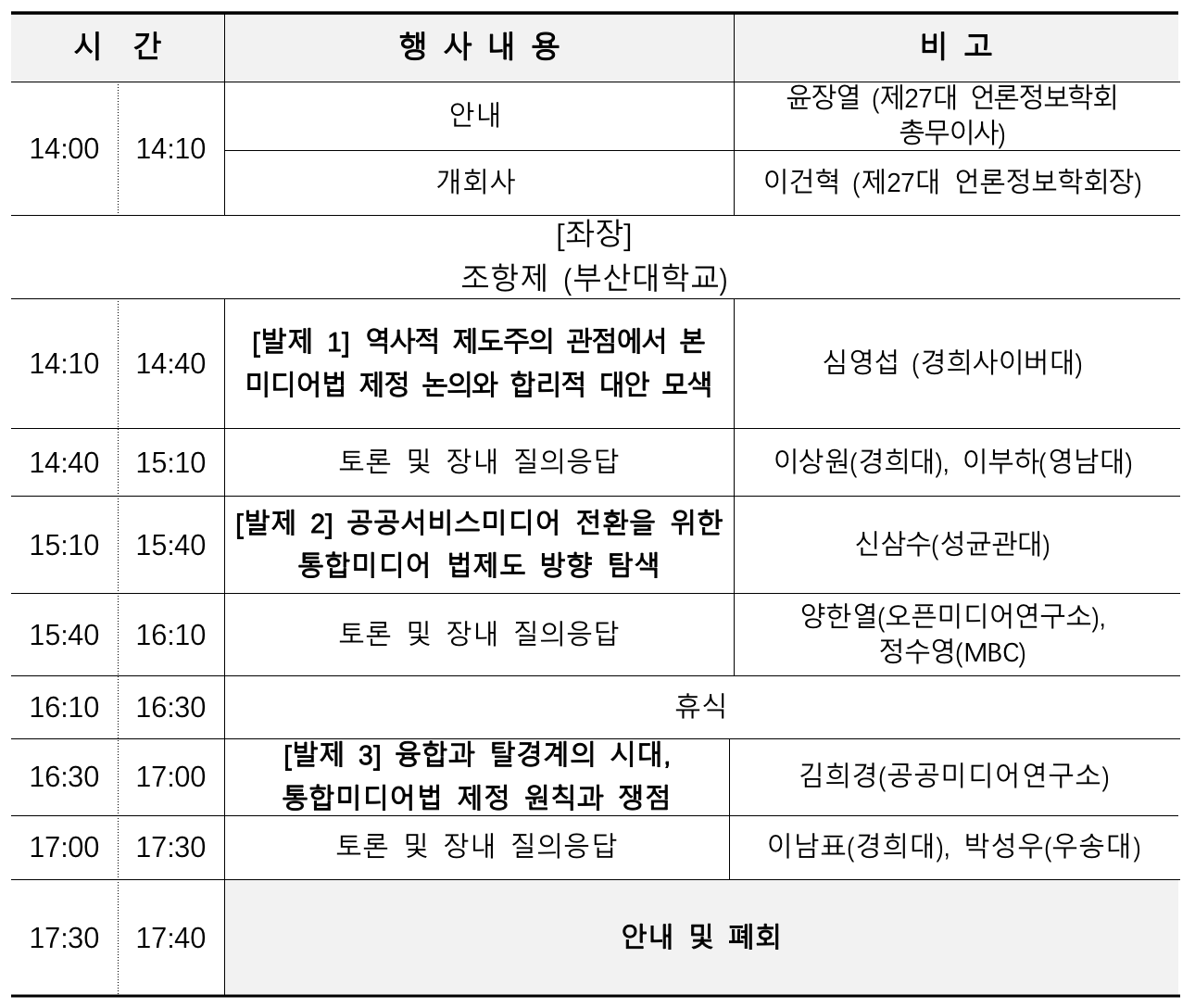 | 시 간 | | 행 사 내 용 | 비 고 |
|---|---|---|---|
| 14:00 | 14:10 | 안내 | 윤장열 (제27대 언론정보학회 총무이사) |
| | | 개회사 | 이건혁 (제27대 언론정보학회장) |
| [좌장] 조항제 (부산대학교) | | | |
| 14:10 | 14:40 | [발제 1] 역사적 제도주의 관점에서 본 미디어법 제정 논의와 합리적 대안 모색 | 심영섭 (경희사이버대) |
| 14:40 | 15:10 | 토론 및 장내 질의응답 | 이상원(경희대), 이부하(영남대) |
| 15:10 | 15:40 | [발제 2] 공공서비스미디어 전환을 위한 통합미디어 법제도 방향 탐색 | 신삼수(성균관대) |
| 15:40 | 16:10 | 토론 및 장내 질의응답 | 양한열(오픈미디어연구소), 정수영(MBC) |
| 16:10 | 16:30 | 휴식 | |
| 16:30 | 17:00 | [발제 3] 융합과 탈경계의 시대, 통합미디어법 제정 원칙과 쟁점 | 김희경(공공미디어연구소) |
| 17:00 | 17:30 | 토론 및 장내 질의응답 | 이남표(경희대), 박성우(우송대) |
| 17:30 | 17:40 | 안내 및 폐회 | |